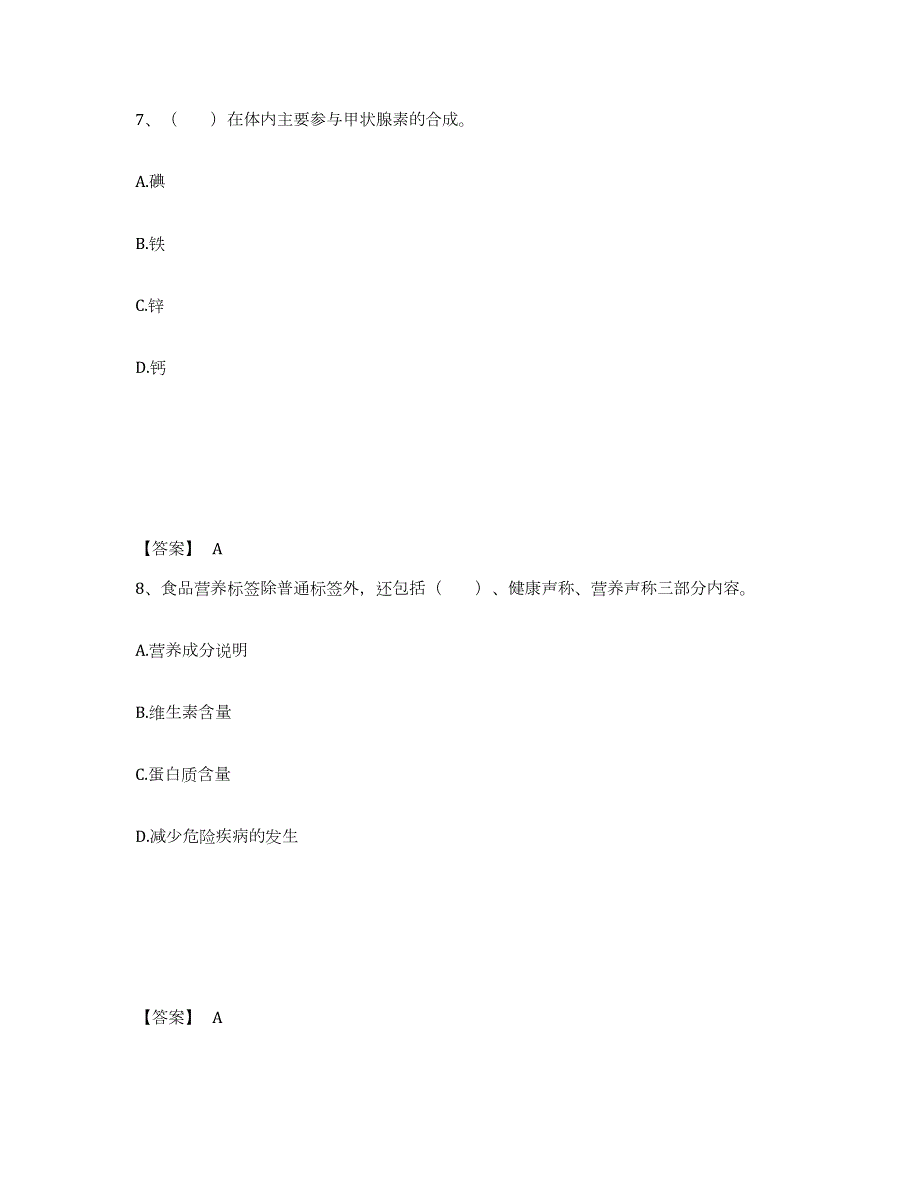 7、（　　）在体内主要参与甲状腺素的合成。

A.碘

B.铁

C.锌

D.钙

【答案】 A

8、食品营养标签除普通标签外，还包括（　　）、健康声称、营养声称三部分内容。

A.营养成分说明

B.维生素含量

C.蛋白质含量

D.减少危险疾病的发生

【答案】 A